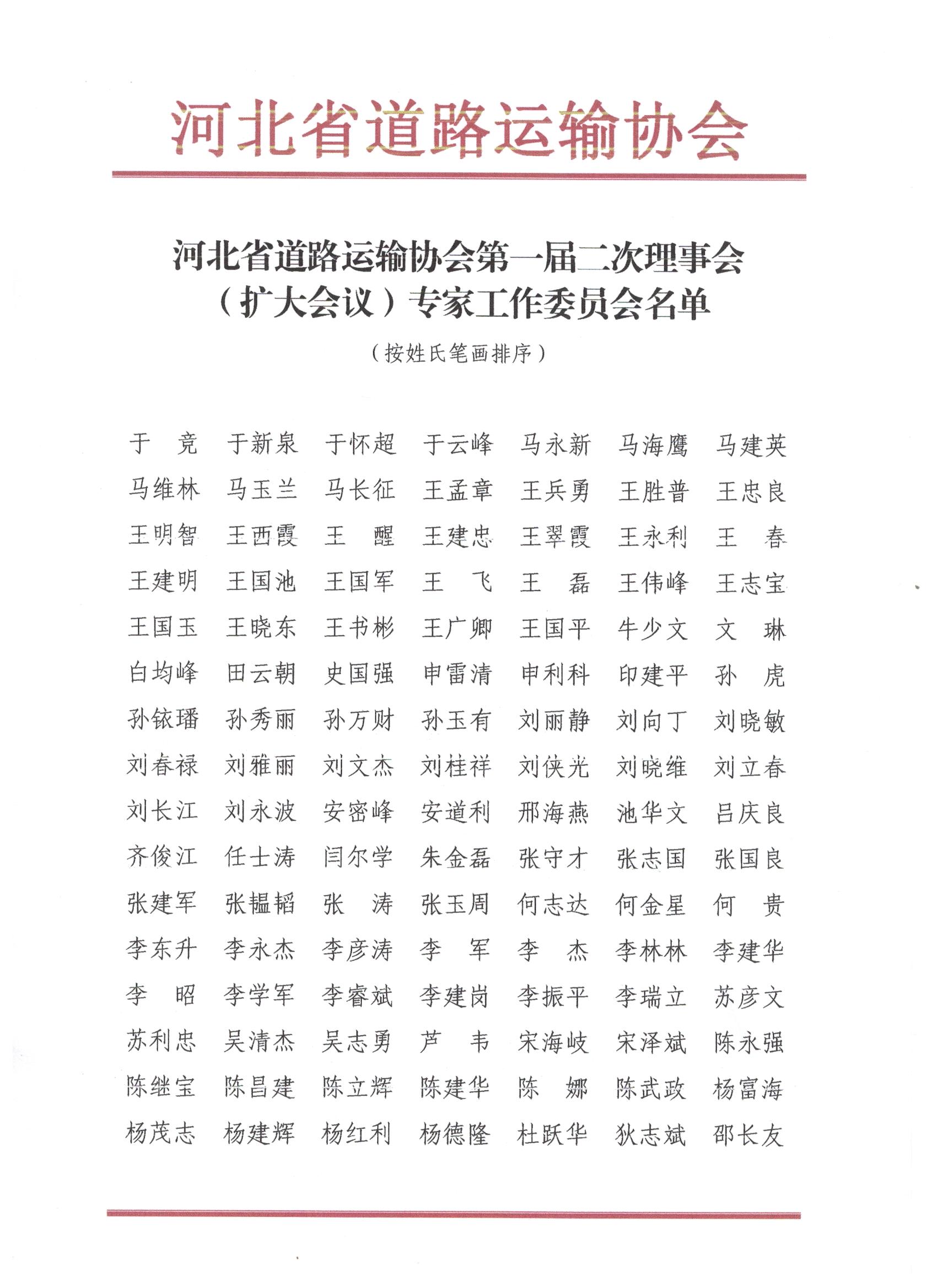 河北省道路运输协会

河北省道路运输协会第一届二次理事会（扩大会议）专家工作委员会名单

（按姓氏笔画排序）

于　竞　于新泉　于怀超　于云峰　马永新　马海鹰　马建英
马维林　马玉兰　马长征　王孟章　王兵勇　王胜普　王忠良
王明智　王西霞　王　醒　王建忠　王翠霞　王永利　王　春
王建明　王国池　王国军　王　飞　王　磊　王伟峰　王志宝
王国玉　王晓东　王书彬　王广卿　王国平　牛少文　文　琳
白均峰　田云朝　史国强　申雷清　申利科　印建平　孙　虎
孙铱璠　孙秀丽　孙万财　孙玉有　刘丽静　刘向丁　刘晓敏
刘春禄　刘雅丽　刘文杰　刘桂祥　刘侠光　刘晓维　刘立春
刘长江　刘永波　安密峰　安道利　邢海燕　池华文　吕庆良
齐俊江　任士涛　闫尔学　朱金磊　张守才　张志国　张国良
张建军　张韫韬　张　涛　张玉周　何志达　何金星　何　贵
李东升　李永杰　李彦涛　李　军　李　杰　李林林　李建华
李　昭　李学军　李睿斌　李建岗　李振平　李瑞立　苏彦文
苏利忠　吴清杰　吴志勇　芦　韦　宋海岐　宋泽斌　陈永强
陈继宝　陈昌建　陈立辉　陈建华　陈　娜　陈武政　杨富海
杨茂志　杨建辉　杨红利　杨德隆　杜跃华　狄志斌　邵长友